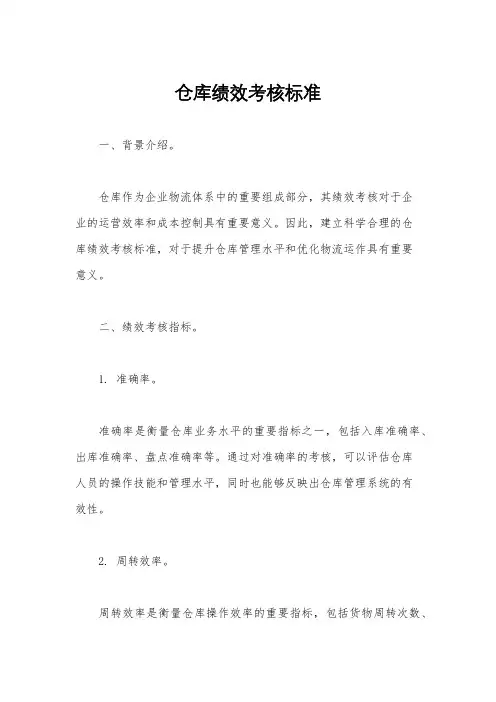 仓库绩效考核标准

一、背景介绍。

仓库作为企业物流体系中的重要组成部分，其绩效考核对于企业的运营效率和成本控制具有重要意义。因此，建立科学合理的仓库绩效考核标准，对于提升仓库管理水平和优化物流运作具有重要意义。

二、绩效考核指标。

1. 准确率。

准确率是衡量仓库业务水平的重要指标之一，包括入库准确率、出库准确率、盘点准确率等。通过对准确率的考核，可以评估仓库人员的操作技能和管理水平，同时也能够反映出仓库管理系统的有效性。

2. 周转效率。

周转效率是衡量仓库操作效率的重要指标，包括货物周转次数、